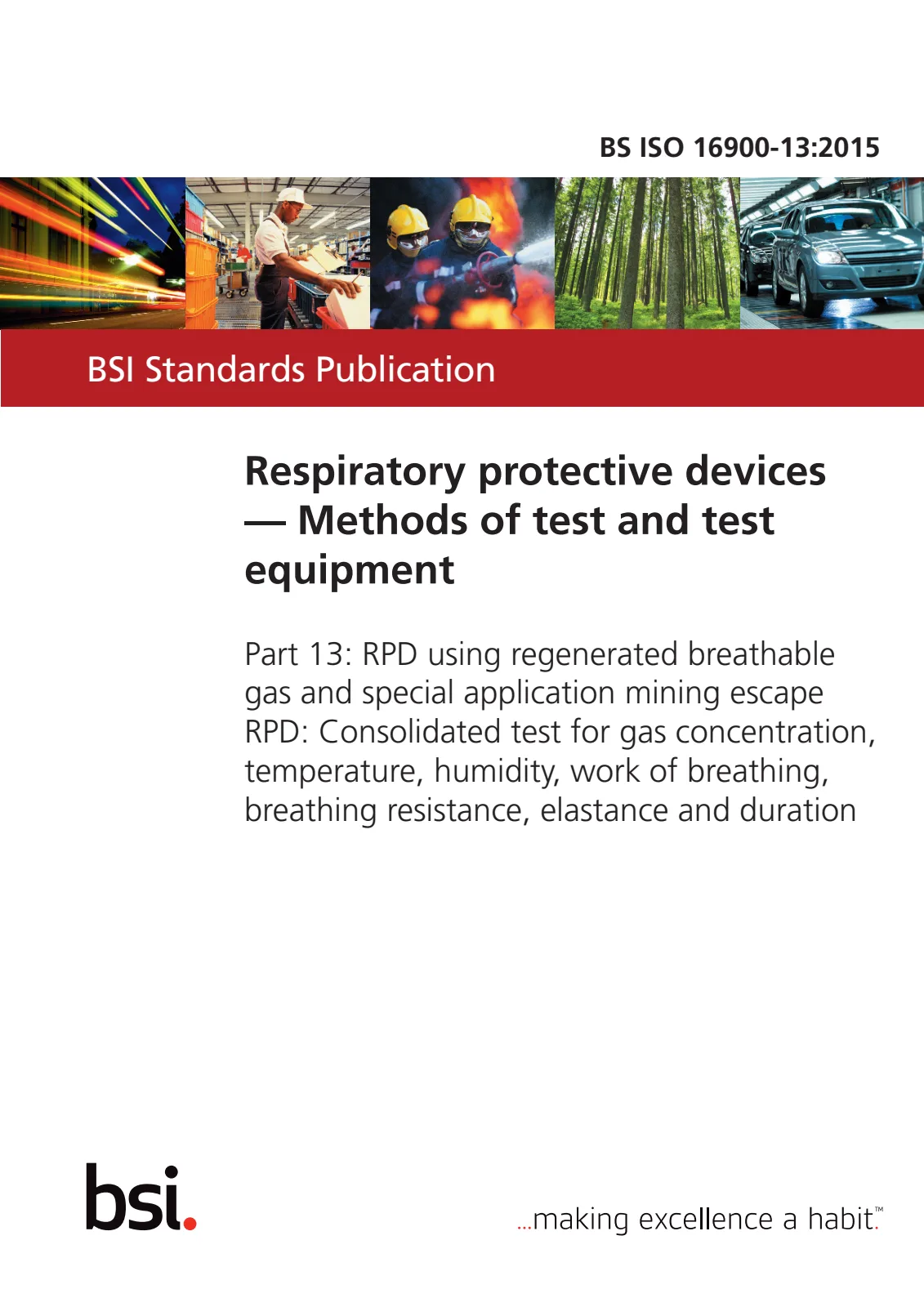 BS ISO 16900-13:2015

BSI Standards Publication

Respiratory protective devices — Methods of test and test equipment

Part 13: RPD using regenerated breathable gas and special application mining escape RPD: Consolidated test for gas concentration, temperature, humidity, work of breathing, breathing resistance, elastance and duration

bsi.

...making excellence a habit.™